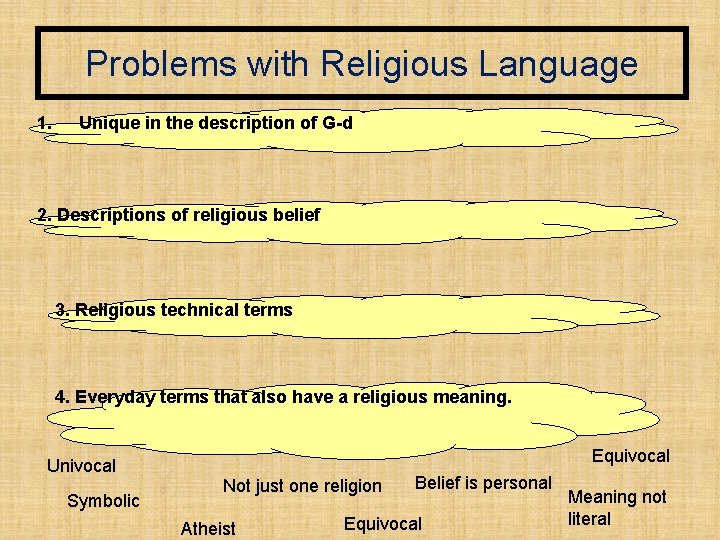 Problems with Religious Language

1. Unique in the description of G-d

2. Descriptions of religious belief

3. Religious technical terms

4. Everyday terms that also have a religious meaning.

Univocal

Symbolic

Atheist

Not just one religion

Equivocal

Belief is personal

Equivocal

Meaning not literal